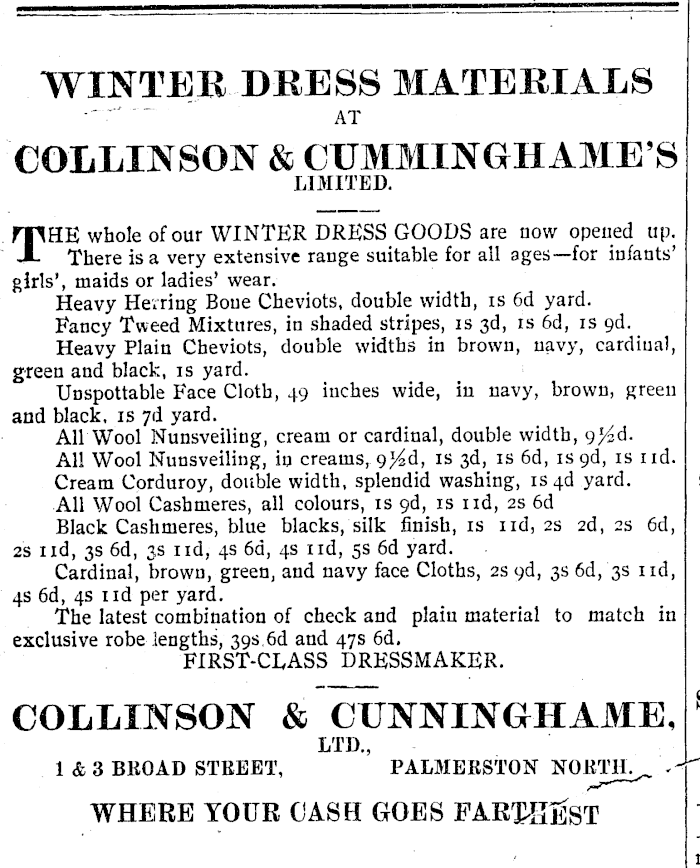 WINTER DRESS MATERIALS
AT
COLLINSON & CUMMINGHAME'S
LIMITED.

THE whole of our WINTER DRESS GOODS are now opened up. There is a very extensive range suitable for all ages—for infants' girls', maids or ladies' wear.

Heavy Herring Bone Cheviots, double width, 1s 6d yard.

Fancy Tweed Mixtures, in shaded stripes, 1s 3d, 1s 6d, 1s 9d.

Heavy Plain Cheviots, double widths in brown, navy, cardinal, green and black, 1s yard.

Unspottable Face Cloth, 49 inches wide, in navy, brown, green and black, 1s 7d yard.

All Wool Nunsveiling, cream or cardinal, double width, 9½d.

All Wool Nunsveiling, in creams, 9½d, 1s 3d, 1s 6d, 1s 9d, 1s 11d.

Cream Corduroy, double width, splendid washing, 1s 4d yard.

All Wool Cashmeres, all colours, 1s 9d, 1s 11d, 2s 6d

Black Cashmeres, blue blacks, silk finish, 1s 11d, 2s 2d, 2s 6d, 2s 11d, 3s 6d, 3s 11d, 4s 6d, 4s 11d, 5s 6d yard.

Cardinal, brown, green, and navy face Cloths, 2s 9d, 3s 6d, 3s 11d, 4s 6d, 4s 11d per yard.

The latest combination of check and plain material to match in exclusive robe lengths, 39s 6d and 47s 6d.

FIRST-CLASS DRESSMAKER.

COLLINSON & CUNNINGHAME,
LTD.,
1 & 3 BROAD STREET, PALMERSTON NORTH.

WHERE YOUR CASH GOES FARTHEST